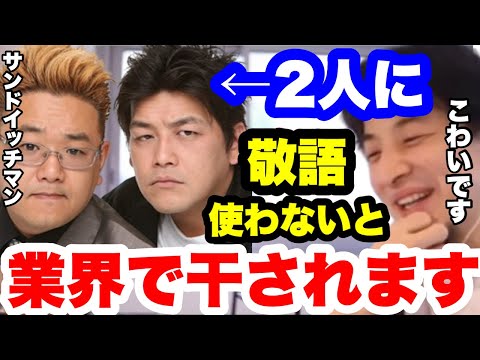 サンドイッチマン

←2人に

こわいです

敬語
使わないと

業界で干されます